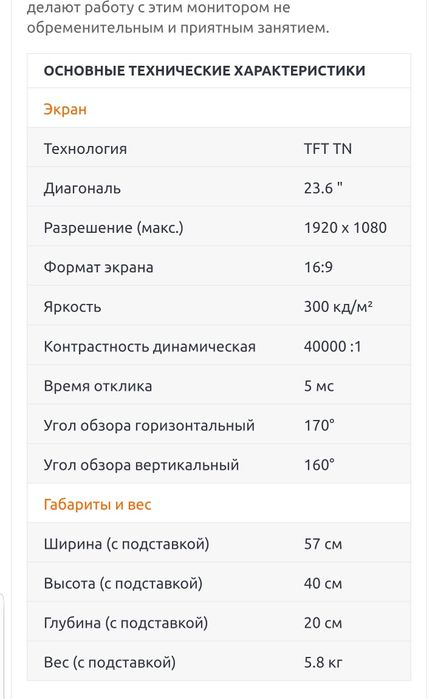 делают работу с этим монитором не обременительным и приятным занятием.

| ОСНОВНЫЕ ТЕХНИЧЕСКИЕ ХАРАКТЕРИСТИКИ | |
|---|---|
| Экран | |
| Технология | TFT TN |
| Диагональ | 23.6 " |
| Разрешение (макс.) | 1920 x 1080 |
| Формат экрана | 16:9 |
| Яркость | 300 кд/м² |
| Контрастность динамическая | 40000 :1 |
| Время отклика | 5 мс |
| Угол обзора горизонтальный | 170° |
| Угол обзора вертикальный | 160° |
| Габариты и вес | |
| Ширина (с подставкой) | 57 см |
| Высота (с подставкой) | 40 см |
| Глубина (с подставкой) | 20 см |
| Вес (с подставкой) | 5.8 кг |